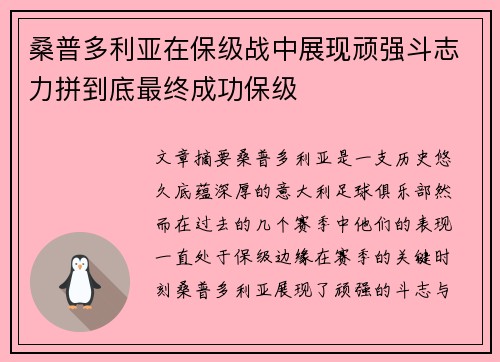 桑普多利亚在保级战中展现顽强斗志力拼到底最终成功保级

文章摘要桑普多利亚是一支历史悠久底蕴深厚的意大利足球俱乐部然而在过去的几个赛季中他们的表现一直处于保级边缘在赛季的关键时刻桑普多利亚展现了顽强的斗志与